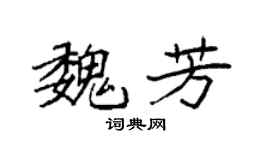 魏芳

词典网